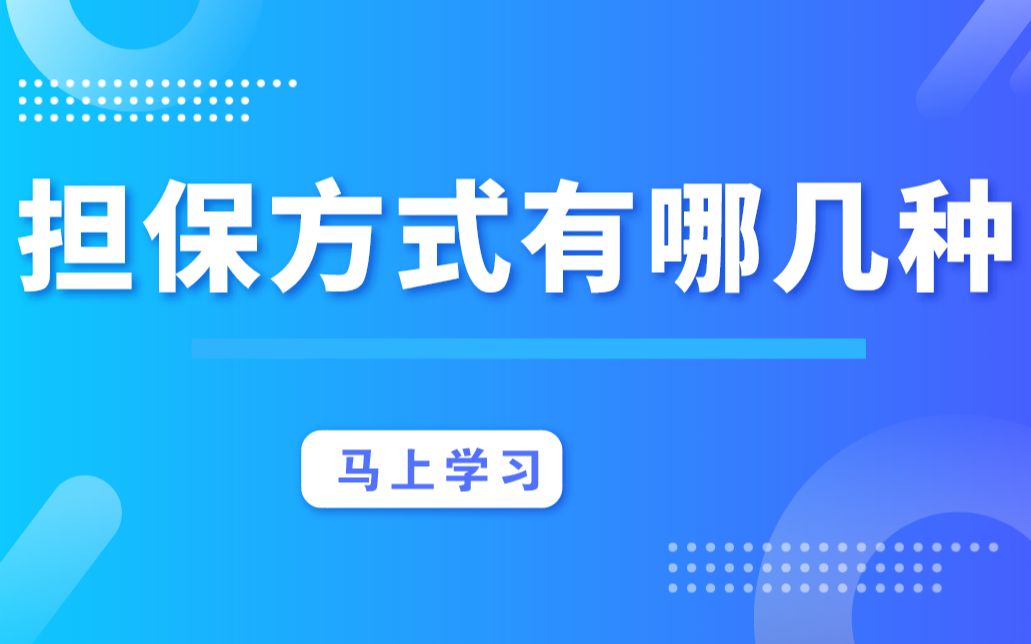 担保方式有哪几种

马上学习